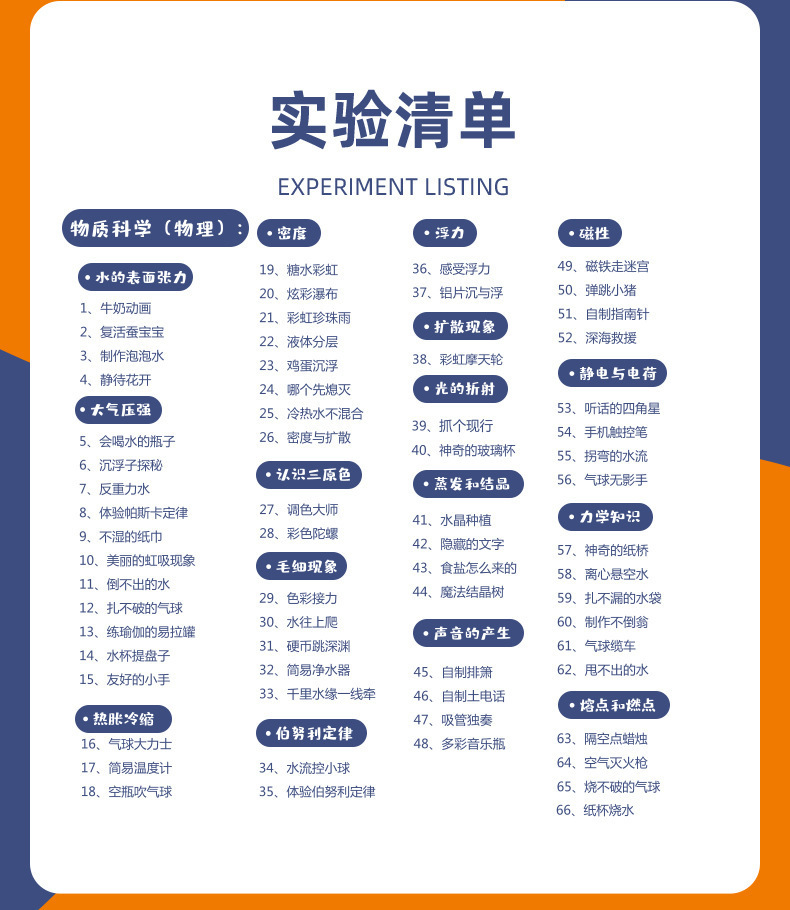 实验清单

EXPERIMENT LISTING

物质科学（物理）：

• 水的表面张力

1、牛奶动画
2、复活蚕宝宝
3、制作泡泡水
4、静待花开

• 大气压强

5、会喝水的瓶子
6、沉浮子探秘
7、反重力水
8、体验帕斯卡定律
9、不湿的纸巾
10、美丽的虹吸现象
11、倒不出的水
12、扎不破的气球
13、练瑜伽的易拉罐
14、水杯提盘子
15、友好的小手

• 热胀冷缩

16、气球大力士
17、简易温度计
18、空瓶吹气球

• 密度

19、糖水彩虹
20、炫彩瀑布
21、彩虹珍珠雨
22、液体分层
23、鸡蛋沉浮
24、哪个先熄灭
25、冷热水不混合
26、密度与扩散

• 认识三原色

27、调色大师
28、彩色陀螺

• 毛细现象

29、色彩接力
30、水往上爬
31、硬币跳深渊
32、简易净水器
33、千里水缘一线牵

• 伯努利定律

34、水流控小球
35、体验伯努利定律

• 浮力

36、感受浮力
37、铝片沉与浮

• 扩散现象

38、彩虹摩天轮

• 光的折射

39、抓个现行
40、神奇的玻璃杯

• 蒸发和结晶

41、水晶种植
42、隐藏的文字
43、食盐怎么来的
44、魔法结晶树

• 声音的产生

45、自制排箫
46、自制土电话
47、吸管独奏
48、多彩音乐瓶

• 磁性

49、磁铁走迷宫
50、弹跳小猪
51、自制指南针
52、深海救援

• 静电与电荷

53、听话的四角星
54、手机触控笔
55、拐弯的水流
56、气球无影手

• 力学知识

57、神奇的纸桥
58、离心悬空水
59、扎不漏的水袋
60、制作不倒翁
61、气球缆车
62、甩不出的水

• 熔点和燃点

63、隔空点蜡烛
64、空气灭火枪
65、烧不破的气球
66、纸杯烧水